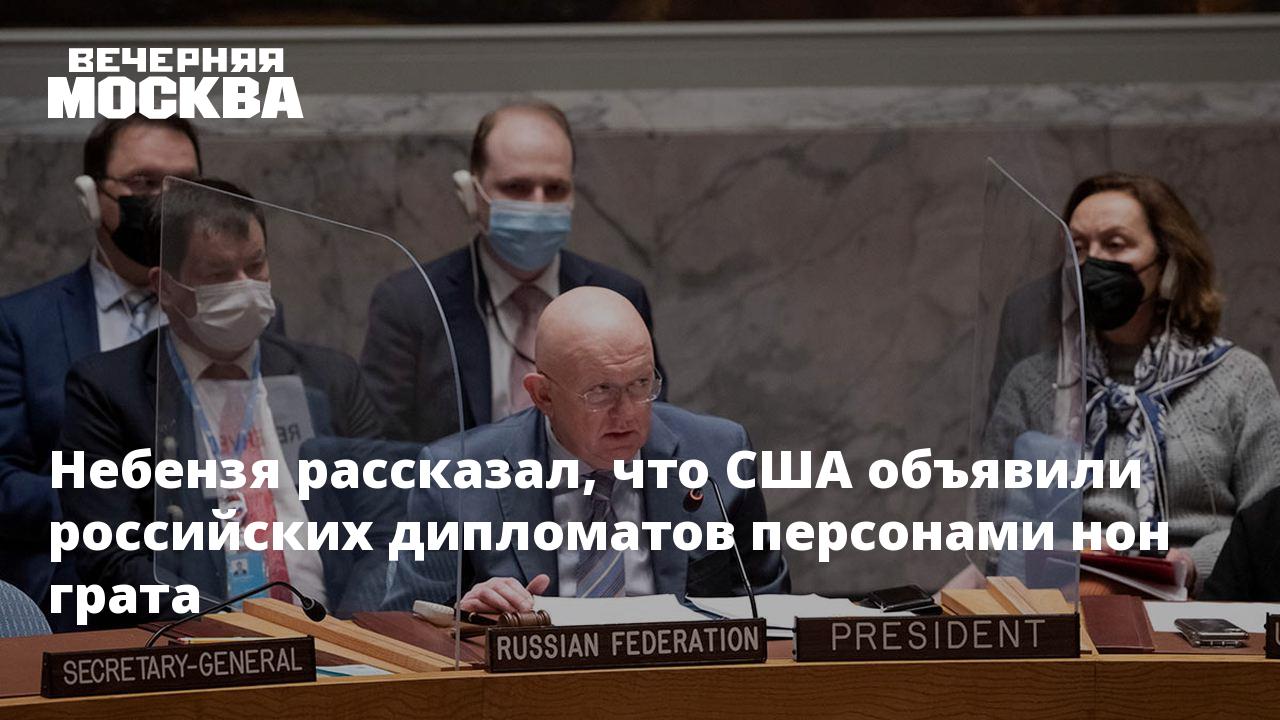 ВЕЧЕРНЯЯ МОСКВА

Небензя рассказал, что США объявили российских дипломатов персонами нон грата

SECRETARY-GENERAL

RUSSIAN FEDERATION

PRESIDENT